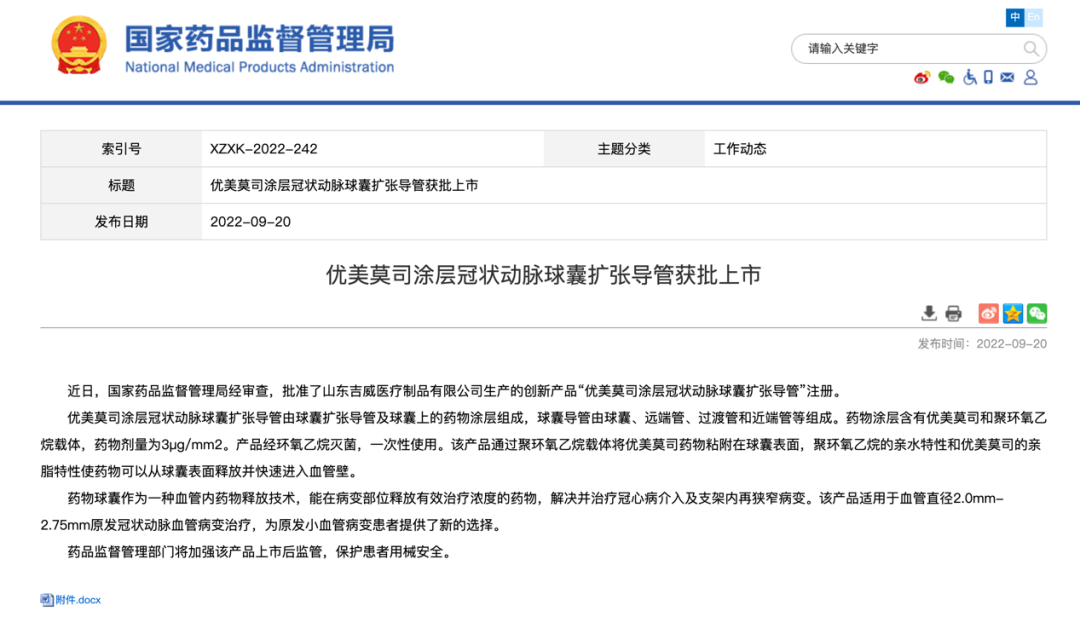 国家药品监督管理局
National Medical Products Administration

中 En

请输入关键字

| 索引号 | XZXK-2022-242 | 主题分类 | 工作动态 |
|---|---|---|---|
| 标题 | 优美莫司涂层冠状动脉球囊扩张导管获批上市 | | |
| 发布日期 | 2022-09-20 | | |

优美莫司涂层冠状动脉球囊扩张导管获批上市

发布时间：2022-09-20

近日，国家药品监督管理局经审查，批准了山东吉威医疗制品有限公司生产的创新产品“优美莫司涂层冠状动脉球囊扩张导管”注册。

优美莫司涂层冠状动脉球囊扩张导管由球囊扩张导管及球囊上的药物涂层组成，球囊导管由球囊、远端管、过渡管和近端管等组成。药物涂层含有优美莫司和聚环氧乙烷载体，药物剂量为3μg/mm2。产品经环氧乙烷灭菌，一次性使用。该产品通过聚环氧乙烷载体将优美莫司药物粘附在球囊表面，聚环氧乙烷的亲水特性和优美莫司的亲脂特性使药物可以从球囊表面释放并快速进入血管壁。

药物球囊作为一种血管内药物释放技术，能在病变部位释放有效治疗浓度的药物，解决并治疗冠心病介入及支架内再狭窄病变。该产品适用于血管直径2.0mm-2.75mm原发冠状动脉血管病变治疗，为原发小血管病变患者提供了新的选择。

药品监督管理部门将加强该产品上市后监管，保护患者用械安全。

附件.docx